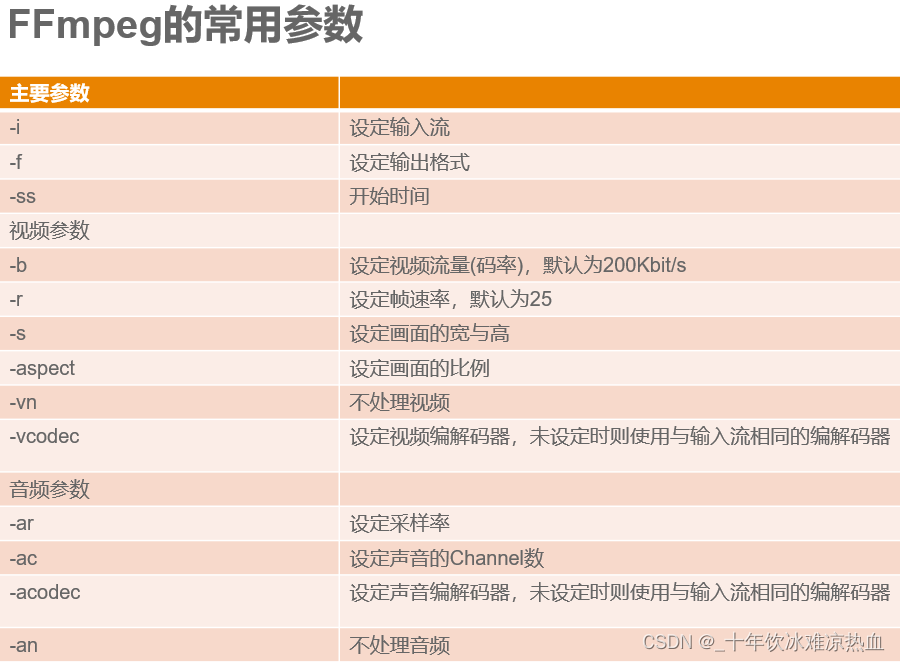 FFmpeg的常用参数

| 主要参数 | |
|---|---|
| -i | 设定输入流 |
| -f | 设定输出格式 |
| -ss | 开始时间 |
| 视频参数 | |
| -b | 设定视频流量(码率)，默认为200Kbit/s |
| -r | 设定帧速率，默认为25 |
| -s | 设定画面的宽与高 |
| -aspect | 设定画面的比例 |
| -vn | 不处理视频 |
| -vcodec | 设定视频编解码器，未设定时则使用与输入流相同的编解码器 |
| 音频参数 | |
| -ar | 设定采样率 |
| -ac | 设定声音的Channel数 |
| -acodec | 设定声音编解码器，未设定时则使用与输入流相同的编解码器 |
| -an | 不处理音频 |

CSDN @_十年饮冰难凉热血